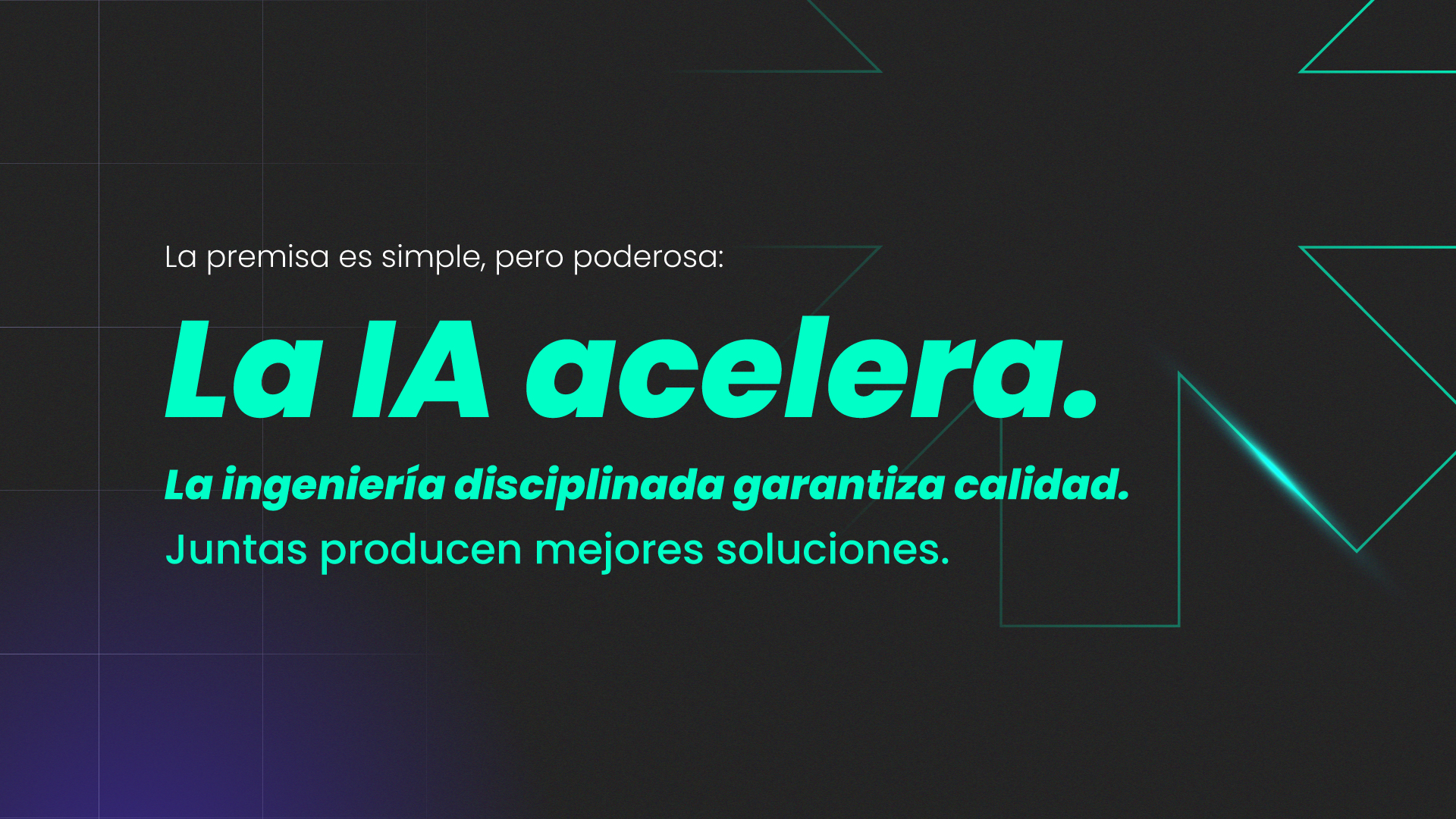 La premisa es simple, pero poderosa:

La IA acelera.

La ingeniería disciplinada garantiza calidad.

Juntas producen mejores soluciones.